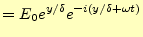 $= E_0 e^{y/\delta} e^{-i(y/\delta+\omega t)}$